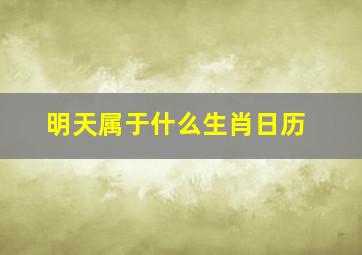 明天属于什么生肖日历